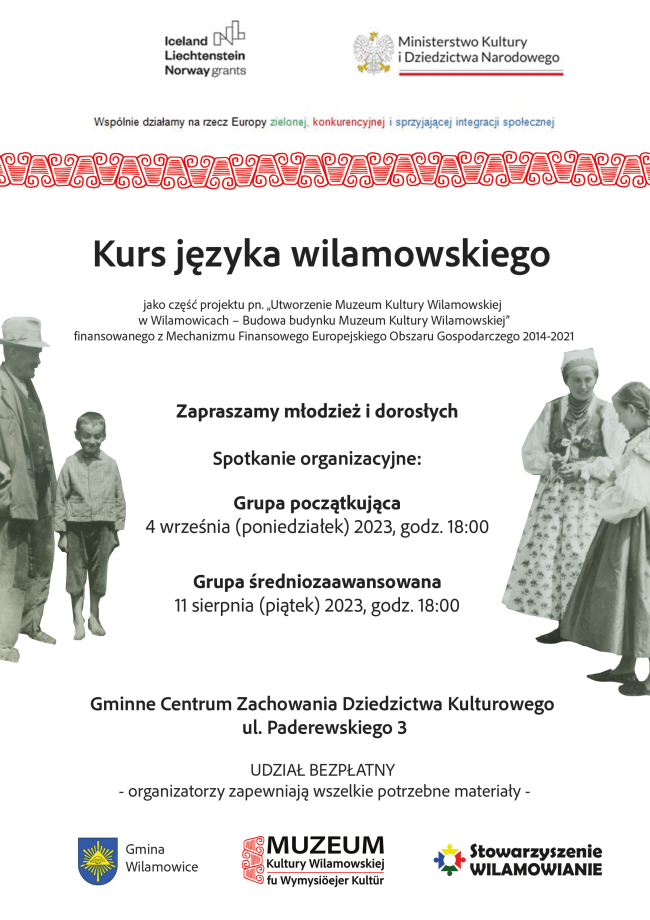 Iceland Liechtenstein Norway grants

Ministerstwo Kultury i Dziedzictwa Narodowego

Wspólnie działamy na rzecz Europy zielonej, konkurencyjnej i sprzyjającej integracji społecznej

Kurs języka wilamowskiego

jako część projektu pn. „Utworzenie Muzeum Kultury Wilamowskiej w Wilamowicach – Budowa budynku Muzeum Kultury Wilamowskiej" finansowanego z Mechanizmu Finansowego Europejskiego Obszaru Gospodarczego 2014-2021

Zapraszamy młodzież i dorosłych

Spotkanie organizacyjne:

Grupa początkująca
4 września (poniedziałek) 2023, godz. 18:00

Grupa średniozaawansowana
11 sierpnia (piątek) 2023, godz. 18:00

Gminne Centrum Zachowania Dziedzictwa Kulturowego
ul. Paderewskiego 3

UDZIAŁ BEZPŁATNY
- organizatorzy zapewniają wszelkie potrzebne materiały -

Gmina Wilamowice

MUZEUM Kultury Wilamowskiej fu Wymysiöejer Kultür

Stowarzyszenie WILAMOWIANIE